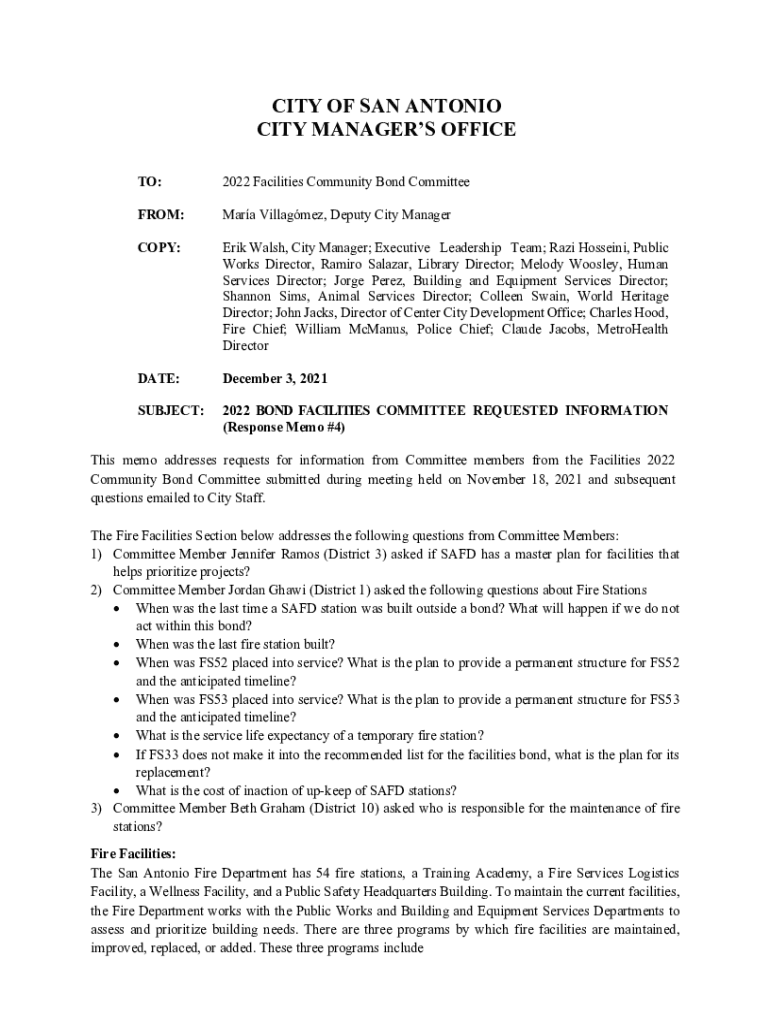 CITY OF SAN ANTONIO
CITY MANAGER'S OFFICE

TO: 2022 Facilities Community Bond Committee

FROM: María Villagómez, Deputy City Manager

COPY: Erik Walsh, City Manager; Executive Leadership Team; Razi Hosseini, Public Works Director, Ramiro Salazar, Library Director; Melody Woosley, Human Services Director; Jorge Perez, Building and Equipment Services Director; Shannon Sims, Animal Services Director; Colleen Swain, World Heritage Director; John Jacks, Director of Center City Development Office; Charles Hood, Fire Chief; William McManus, Police Chief; Claude Jacobs, MetroHealth Director

DATE: December 3, 2021

SUBJECT: 2022 BOND FACILITIES COMMITTEE REQUESTED INFORMATION (Response Memo #4)

This memo addresses requests for information from Committee members from the Facilities 2022 Community Bond Committee submitted during meeting held on November 18, 2021 and subsequent questions emailed to City Staff.

The Fire Facilities Section below addresses the following questions from Committee Members:
1) Committee Member Jennifer Ramos (District 3) asked if SAFD has a master plan for facilities that helps prioritize projects?
2) Committee Member Jordan Ghawi (District 1) asked the following questions about Fire Stations
• When was the last time a SAFD station was built outside a bond? What will happen if we do not act within this bond?
• When was the last fire station built?
• When was FS52 placed into service? What is the plan to provide a permanent structure for FS52 and the anticipated timeline?
• When was FS53 placed into service? What is the plan to provide a permanent structure for FS53 and the anticipated timeline?
• What is the service life expectancy of a temporary fire station?
• If FS33 does not make it into the recommended list for the facilities bond, what is the plan for its replacement?
• What is the cost of inaction of up-keep of SAFD stations?
3) Committee Member Beth Graham (District 10) asked who is responsible for the maintenance of fire stations?

Fire Facilities:
The San Antonio Fire Department has 54 fire stations, a Training Academy, a Fire Services Logistics Facility, a Wellness Facility, and a Public Safety Headquarters Building. To maintain the current facilities, the Fire Department works with the Public Works and Building and Equipment Services Departments to assess and prioritize building needs. There are three programs by which fire facilities are maintained, improved, replaced, or added. These three programs include